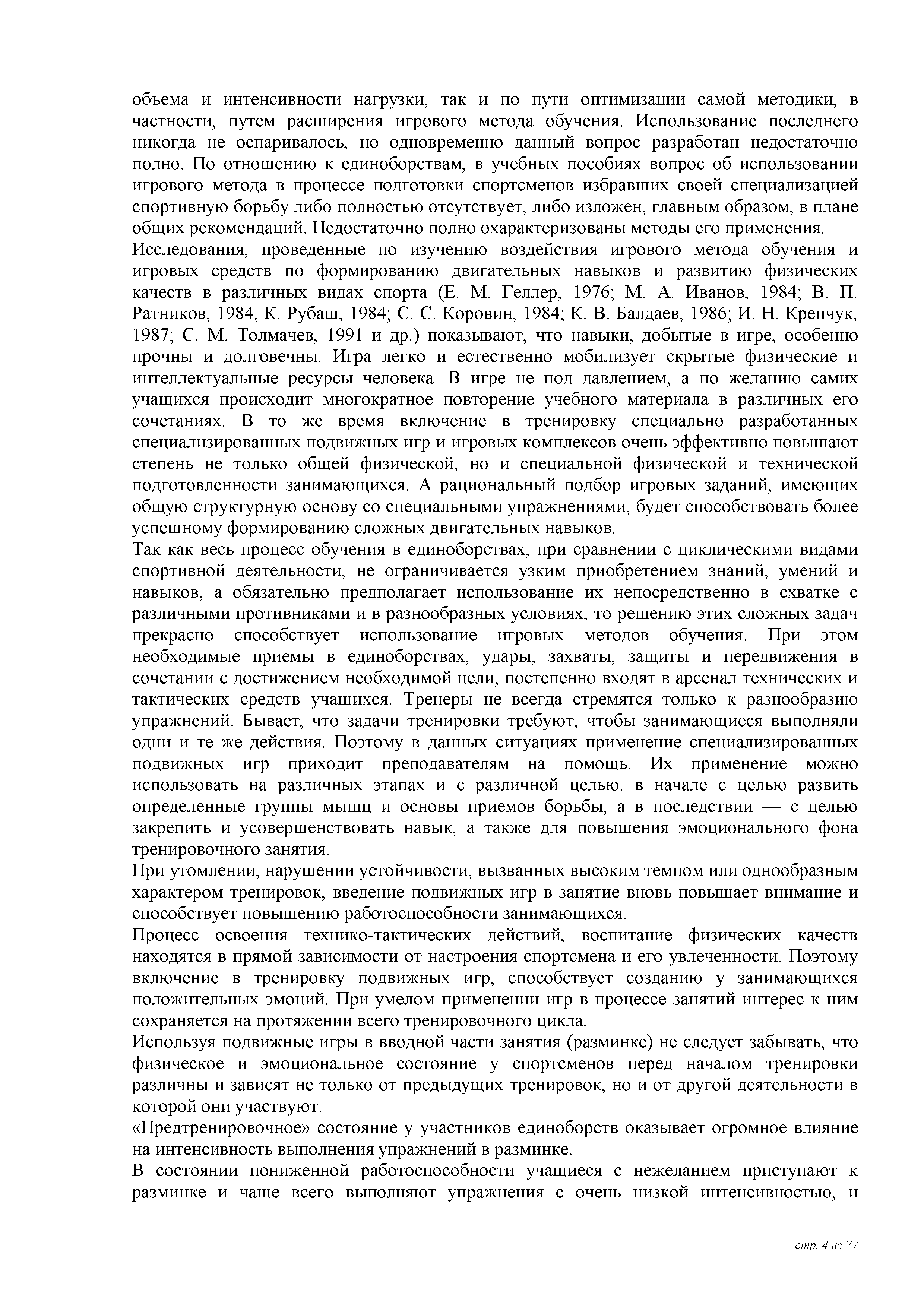 объема и интенсивности нагрузки, так и по пути оптимизации самой методики, в частности, путем расширения игрового метода обучения. Использование последнего никогда не оспаривалось, но одновременно данный вопрос разработан недостаточно полно. По отношению к единоборствам, в учебных пособиях вопрос об использовании игрового метода в процессе подготовки спортсменов избравших своей специализацией спортивную борьбу либо полностью отсутствует, либо изложен, главным образом, в плане общих рекомендаций. Недостаточно полно охарактеризованы методы его применения.
Исследования, проведенные по изучению воздействия игрового метода обучения и игровых средств по формированию двигательных навыков и развитию физических качеств в различных видах спорта (Е. М. Геллер, 1976; М. А. Иванов, 1984; В. П. Ратников, 1984; К. Рубаш, 1984; С. С. Коровин, 1984; К. В. Балдаев, 1986; И. Н. Крепчук, 1987; С. М. Толмачев, 1991 и др.) показывают, что навыки, добытые в игре, особенно прочны и долговечны. Игра легко и естественно мобилизует скрытые физические и интеллектуальные ресурсы человека. В игре не под давлением, а по желанию самих учащихся происходит многократное повторение учебного материала в различных его сочетаниях. В то же время включение в тренировку специально разработанных специализированных подвижных игр и игровых комплексов очень эффективно повышают степень не только общей физической, но и специальной физической и технической подготовленности занимающихся. А рациональный подбор игровых заданий, имеющих общую структурную основу со специальными упражнениями, будет способствовать более успешному формированию сложных двигательных навыков.
Так как весь процесс обучения в единоборствах, при сравнении с циклическими видами спортивной деятельности, не ограничивается узким приобретением знаний, умений и навыков, а обязательно предполагает использование их непосредственно в схватке с различными противниками и в разнообразных условиях, то решению этих сложных задач прекрасно способствует использование игровых методов обучения. При этом необходимые приемы в единоборствах, удары, захваты, защиты и передвижения в сочетании с достижением необходимой цели, постепенно входят в арсенал технических и тактических средств учащихся. Тренеры не всегда стремятся только к разнообразию упражнений. Бывает, что задачи тренировки требуют, чтобы занимающиеся выполняли одни и те же действия. Поэтому в данных ситуациях применение специализированных подвижных игр приходит преподавателям на помощь. Их применение можно использовать на различных этапах и с различной целью. в начале с целью развить определенные группы мышц и основы приемов борьбы, а в последствии — с целью закрепить и усовершенствовать навык, а также для повышения эмоционального фона тренировочного занятия.
При утомлении, нарушении устойчивости, вызванных высоким темпом или однообразным характером тренировок, введение подвижных игр в занятие вновь повышает внимание и способствует повышению работоспособности занимающихся.
Процесс освоения технико-тактических действий, воспитание физических качеств находятся в прямой зависимости от настроения спортсмена и его увлеченности. Поэтому включение в тренировку подвижных игр, способствует созданию у занимающихся положительных эмоций. При умелом применении игр в процессе занятий интерес к ним сохраняется на протяжении всего тренировочного цикла.
Используя подвижные игры в вводной части занятия (разминке) не следует забывать, что физическое и эмоциональное состояние у спортсменов перед началом тренировки различны и зависят не только от предыдущих тренировок, но и от другой деятельности в которой они участвуют.
«Предтренировочное» состояние у участников единоборств оказывает огромное влияние на интенсивность выполнения упражнений в разминке.
В состоянии пониженной работоспособности учащиеся с нежеланием приступают к разминке и чаще всего выполняют упражнения с очень низкой интенсивностью, и

стр. 4 из 77